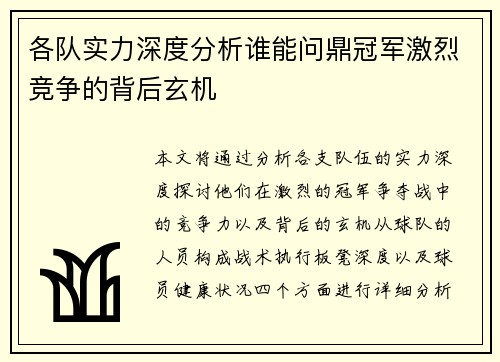 各队实力深度分析谁能问鼎冠军激烈竞争的背后玄机

本文将通过分析各支队伍的实力深度探讨他们在激烈的冠军争夺战中的竞争力以及背后的玄机从球队的人员构成战术执行板凳深度以及球员健康状况四个方面进行详细分析